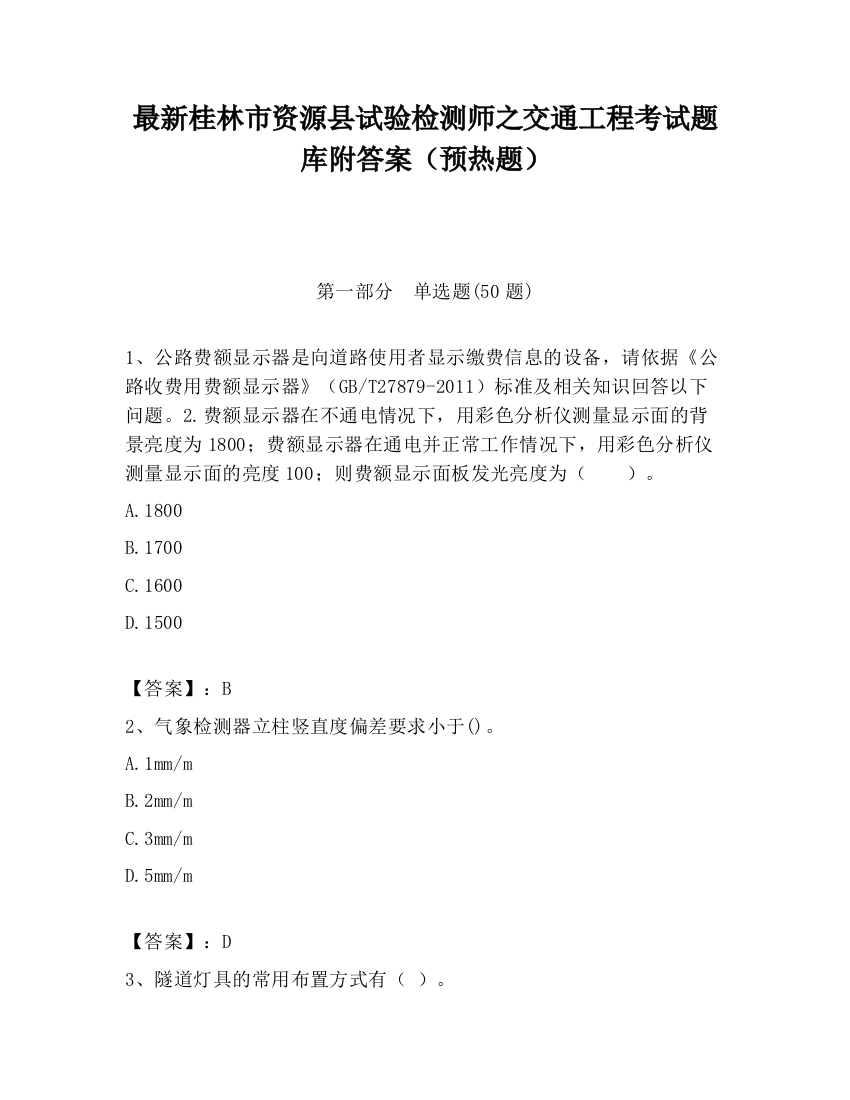 最新桂林市资源县试验检测师之交通工程考试题库附答案（预热题）

第一部分　单选题(50 题)

1、公路费额显示器是向道路使用者显示缴费信息的设备，请依据《公路收费用费额显示器》（GB/T27879-2011）标准及相关知识回答以下问题。2.费额显示器在不通电情况下，用彩色分析仪测量显示面的背景亮度为 1800；费额显示器在通电并正常工作情况下，用彩色分析仪测量显示面的亮度 100；则费额显示面板发光亮度为（　　）。

A.1800

B.1700

C.1600

D.1500

【答案】：B

2、气象检测器立柱竖直度偏差要求小于()。

A.1mm/m

B.2mm/m

C.3mm/m

D.5mm/m

【答案】：D

3、隧道灯具的常用布置方式有（ ）。